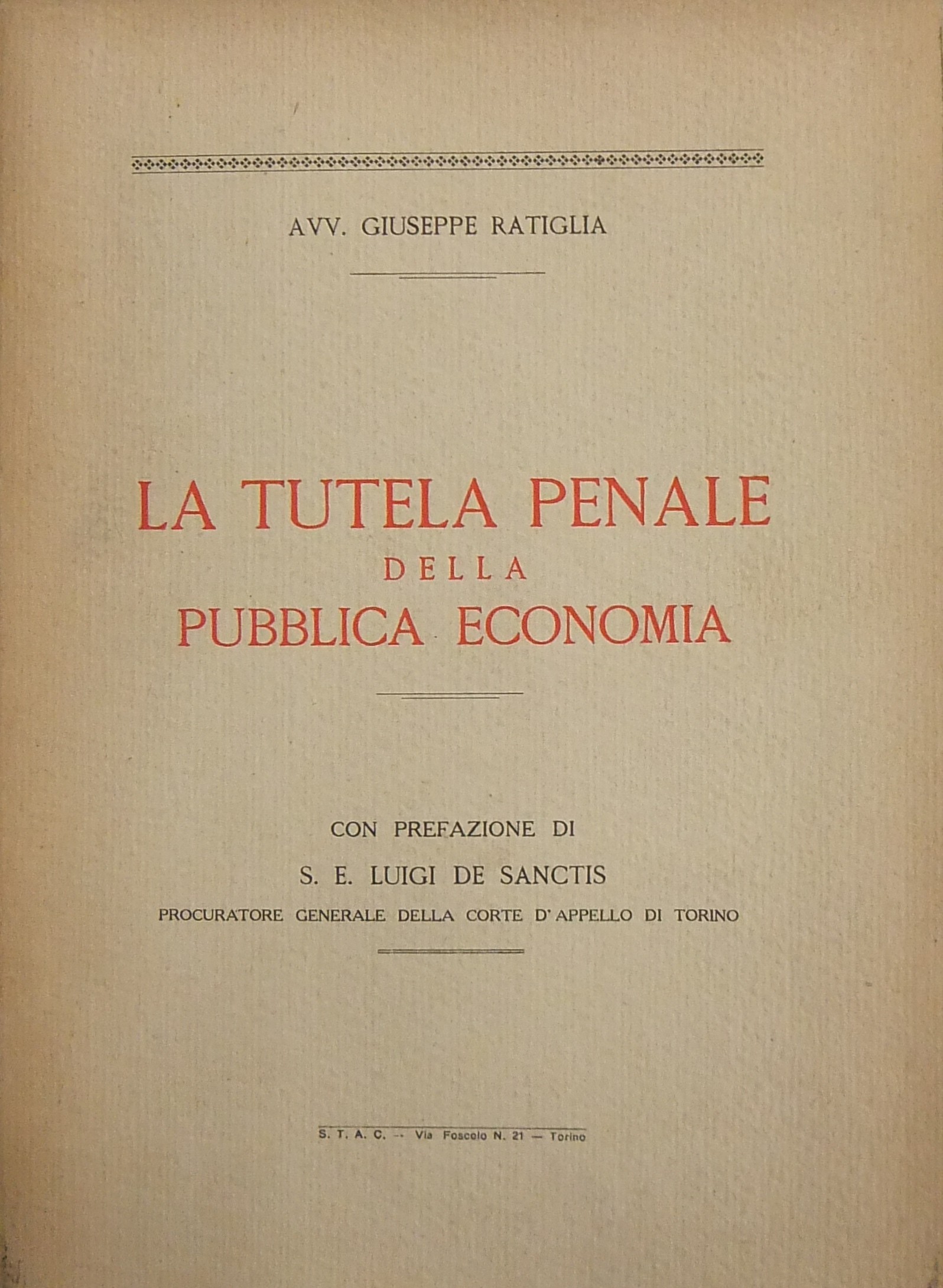 AVV. GIUSEPPE RATIGLIA

LA TUTELA PENALE
DELLA
PUBBLICA ECONOMIA

CON PREFAZIONE DI
S. E. LUIGI DE SANCTIS
PROCURATORE GENERALE DELLA CORTE D'APPELLO DI TORINO

S. T. A. C. -- Via Foscolo N. 21 — Torino